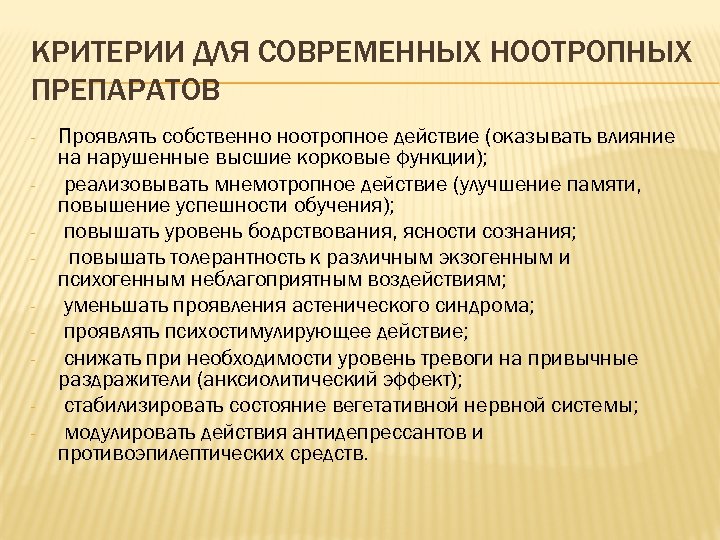 КРИТЕРИИ ДЛЯ СОВРЕМЕННЫХ НООТРОПНЫХ ПРЕПАРАТОВ

- Проявлять собственно ноотропное действие (оказывать влияние на нарушенные высшие корковые функции);
- реализовывать мнемотропное действие (улучшение памяти, повышение успешности обучения);
- повышать уровень бодрствования, ясности сознания;
- повышать толерантность к различным экзогенным и психогенным неблагоприятным воздействиям;
- уменьшать проявления астенического синдрома;
- проявлять психостимулирующее действие;
- снижать при необходимости уровень тревоги на привычные раздражители (анксиолитический эффект);
- стабилизировать состояние вегетативной нервной системы;
- модулировать действия антидепрессантов и противоэпилептических средств.